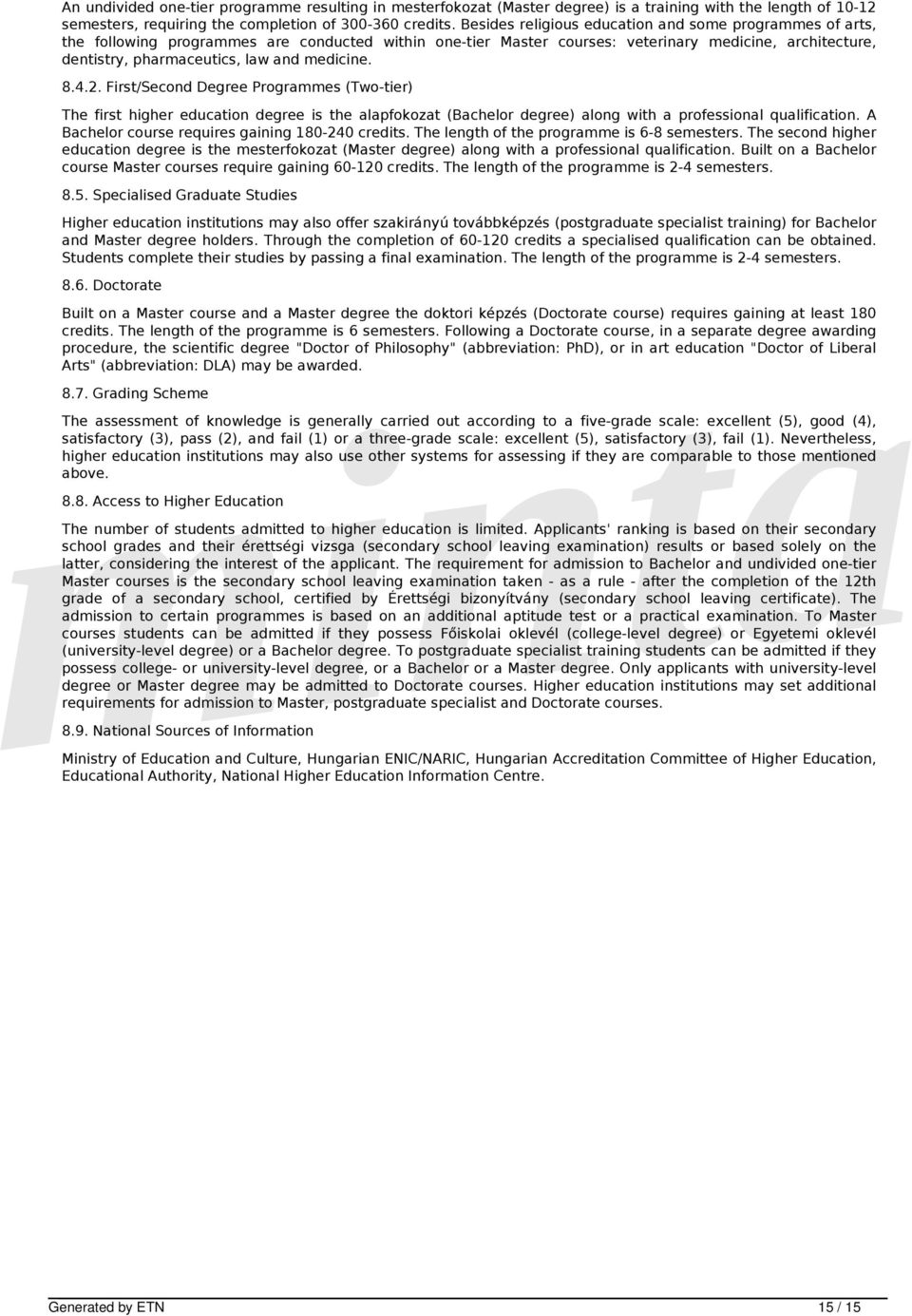 An undivided one-tier programme resulting in mesterfokozat (Master degree) is a training with the length of 10-12 semesters, requiring the completion of 300-360 credits. Besides religious education and some programmes of arts, the following programmes are conducted within one-tier Master courses: veterinary medicine, architecture, dentistry, pharmaceutics, law and medicine.

8.4.2. First/Second Degree Programmes (Two-tier)

The first higher education degree is the alapfokozat (Bachelor degree) along with a professional qualification. A Bachelor course requires gaining 180-240 credits. The length of the programme is 6-8 semesters. The second higher education degree is the mesterfokozat (Master degree) along with a professional qualification. Built on a Bachelor course Master courses require gaining 60-120 credits. The length of the programme is 2-4 semesters.

8.5. Specialised Graduate Studies

Higher education institutions may also offer szakirányú továbbképzés (postgraduate specialist training) for Bachelor and Master degree holders. Through the completion of 60-120 credits a specialised qualification can be obtained. Students complete their studies by passing a final examination. The length of the programme is 2-4 semesters.

8.6. Doctorate

Built on a Master course and a Master degree the doktori képzés (Doctorate course) requires gaining at least 180 credits. The length of the programme is 6 semesters. Following a Doctorate course, in a separate degree awarding procedure, the scientific degree "Doctor of Philosophy" (abbreviation: PhD), or in art education "Doctor of Liberal Arts" (abbreviation: DLA) may be awarded.

8.7. Grading Scheme

The assessment of knowledge is generally carried out according to a five-grade scale: excellent (5), good (4), satisfactory (3), pass (2), and fail (1) or a three-grade scale: excellent (5), satisfactory (3), fail (1). Nevertheless, higher education institutions may also use other systems for assessing if they are comparable to those mentioned above.

8.8. Access to Higher Education

The number of students admitted to higher education is limited. Applicants' ranking is based on their secondary school grades and their érettségi vizsga (secondary school leaving examination) results or based solely on the latter, considering the interest of the applicant. The requirement for admission to Bachelor and undivided one-tier Master courses is the secondary school leaving examination taken - as a rule - after the completion of the 12th grade of a secondary school, certified by Érettségi bizonyítvány (secondary school leaving certificate). The admission to certain programmes is based on an additional aptitude test or a practical examination. To Master courses students can be admitted if they possess Főiskolai oklevél (college-level degree) or Egyetemi oklevél (university-level degree) or a Bachelor degree. To postgraduate specialist training students can be admitted if they possess college- or university-level degree, or a Bachelor or a Master degree. Only applicants with university-level degree or Master degree may be admitted to Doctorate courses. Higher education institutions may set additional requirements for admission to Master, postgraduate specialist and Doctorate courses.

8.9. National Sources of Information

Ministry of Education and Culture, Hungarian ENIC/NARIC, Hungarian Accreditation Committee of Higher Education, Educational Authority, National Higher Education Information Centre.

Generated by ETN 15 / 15